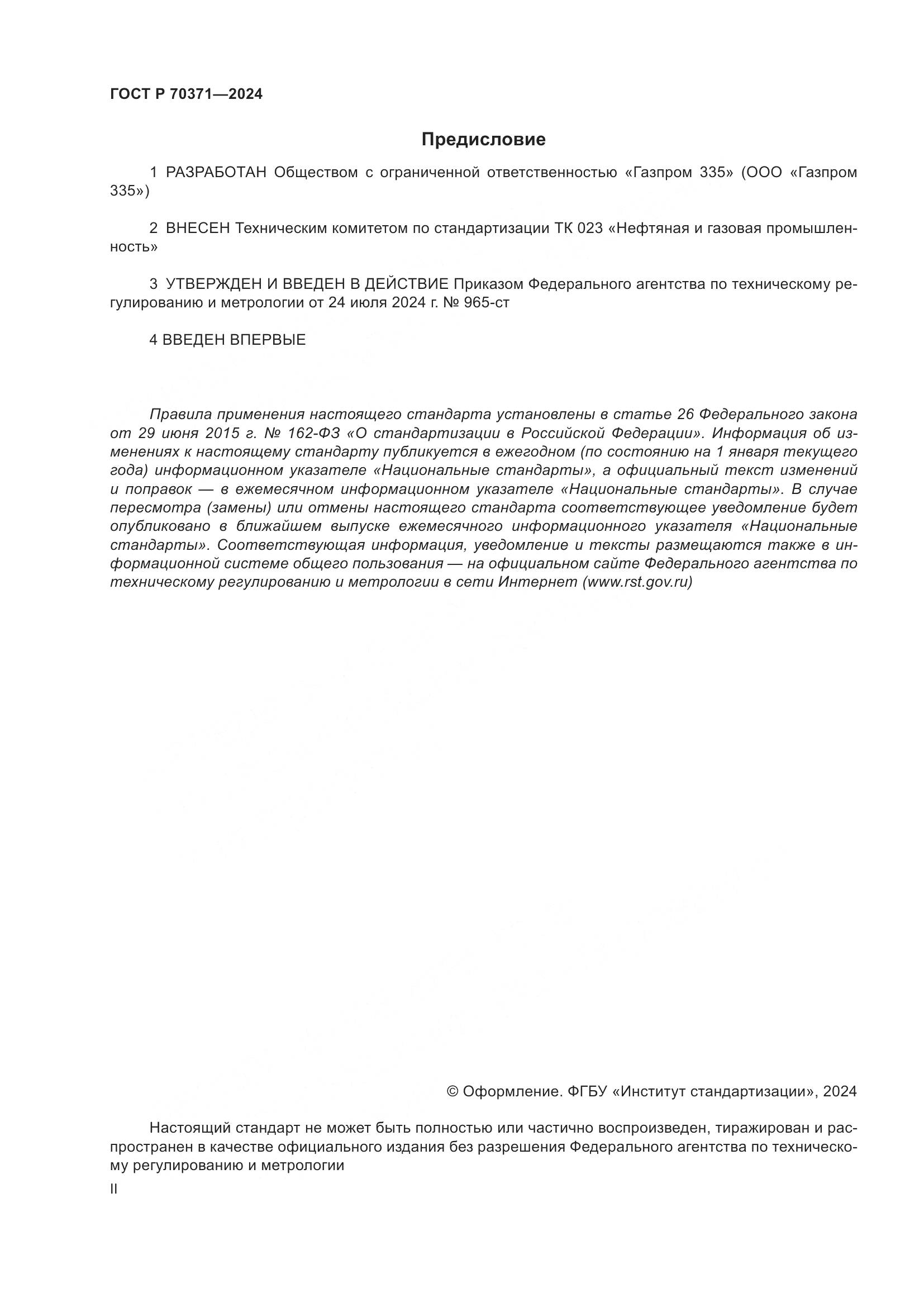 ГОСТ Р 70371—2024

Предисловие

1 РАЗРАБОТАН Обществом с ограниченной ответственностью «Газпром 335» (ООО «Газпром 335»)

2 ВНЕСЕН Техническим комитетом по стандартизации ТК 023 «Нефтяная и газовая промышленность»

3 УТВЕРЖДЕН И ВВЕДЕН В ДЕЙСТВИЕ Приказом Федерального агентства по техническому регулированию и метрологии от 24 июля 2024 г. № 965-ст

4 ВВЕДЕН ВПЕРВЫЕ

Правила применения настоящего стандарта установлены в статье 26 Федерального закона от 29 июня 2015 г. № 162-ФЗ «О стандартизации в Российской Федерации». Информация об изменениях к настоящему стандарту публикуется в ежегодном (по состоянию на 1 января текущего года) информационном указателе «Национальные стандарты», а официальный текст изменений и поправок — в ежемесячном информационном указателе «Национальные стандарты». В случае пересмотра (замены) или отмены настоящего стандарта соответствующее уведомление будет опубликовано в ближайшем выпуске ежемесячного информационного указателя «Национальные стандарты». Соответствующая информация, уведомление и тексты размещаются также в информационной системе общего пользования — на официальном сайте Федерального агентства по техническому регулированию и метрологии в сети Интернет (www.rst.gov.ru)

© Оформление. ФГБУ «Институт стандартизации», 2024

Настоящий стандарт не может быть полностью или частично воспроизведен, тиражирован и распространен в качестве официального издания без разрешения Федерального агентства по техническому регулированию и метрологии

II